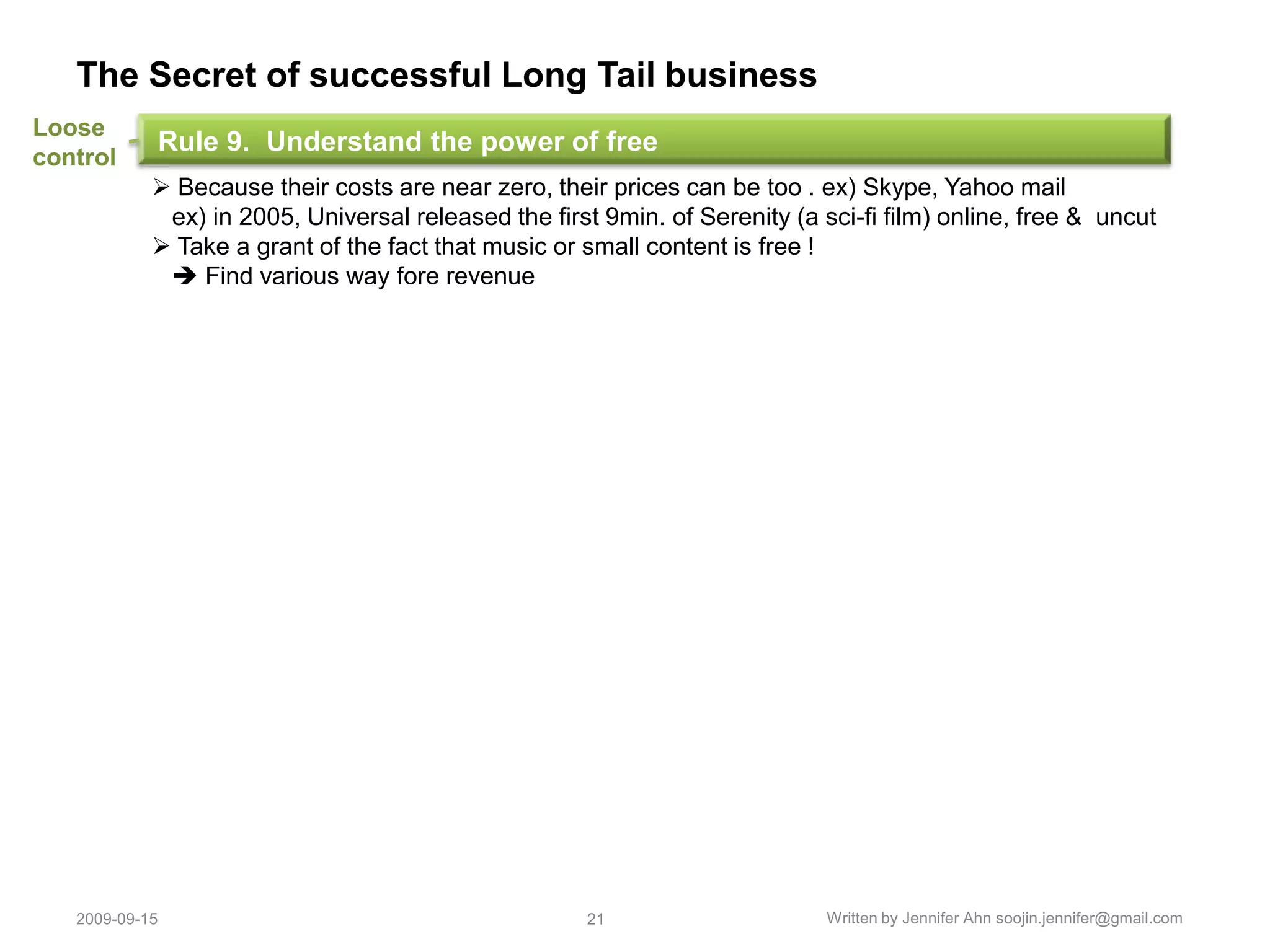 The Secret of successful Long Tail business

Loose
control

Rule 9. Understand the power of free

➢ Because their costs are near zero, their prices can be too . ex) Skype, Yahoo mail
ex) in 2005, Universal released the first 9min. of Serenity (a sci-fi film) online, free & uncut

➢ Take a grant of the fact that music or small content is free !
➔ Find various way fore revenue

2009-09-15

21

Written by Jennifer Ahn soojin.jennifer@gmail.com